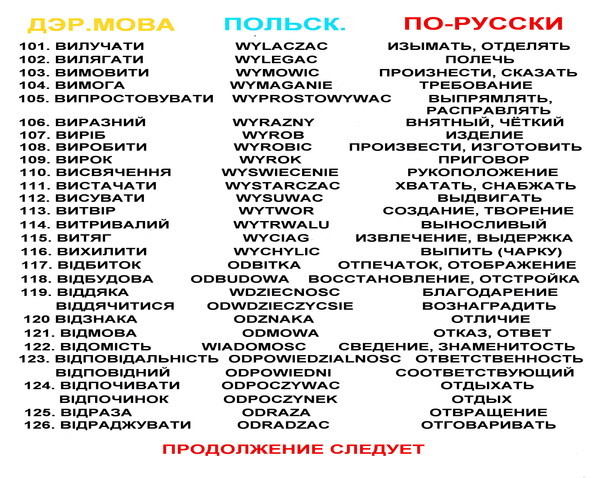 | ДЭР.МОВА | ПОЛЬСК. | ПО-РУССКИ |
|---|---|---|
| 101. ВИЛУЧАТИ | WYLACZAC | ИЗЫМАТЬ, ОТДЕЛЯТЬ |
| 102. ВИЛЯГАТИ | WYLEGAC | ПОЛЕЧЬ |
| 103. ВИМОВИТИ | WYMOWIC | ПРОИЗНЕСТИ, СКАЗАТЬ |
| 104. ВИМОГА | WYMAGANIE | ТРЕБОВАНИЕ |
| 105. ВИПРОСТОВУВАТИ | WYPROSTOWYWAC | ВЫПРЯМЛЯТЬ, РАСПРАВЛЯТЬ |
| 106. ВИРАЗНИЙ | WYRAZNY | ВНЯТНЫЙ, ЧЁТКИЙ |
| 107. ВИРІБ | WYROB | ИЗДЕЛИЕ |
| 108. ВИРОБИТИ | WYROBIC | ПРОИЗВЕСТИ, ИЗГОТОВИТЬ |
| 109. ВИРОК | WYROK | ПРИГОВОР |
| 110. ВИСВЯЧЕННЯ | WYSWIECENIE | РУКОПОЛОЖЕНИЕ |
| 111. ВИСТАЧАТИ | WYSTARCZAC | ХВАТАТЬ, СНАБЖАТЬ |
| 112. ВИСУВАТИ | WYSUWAC | ВЫДВИГАТЬ |
| 113. ВИТВІР | WYTWOR | СОЗДАНИЕ, ТВОРЕНИЕ |
| 114. ВИТРИВАЛИЙ | WYTRWALU | ВЫНОСЛИВЫЙ |
| 115. ВИТЯГ | WYCIAG | ИЗВЛЕЧЕНИЕ, ВЫДЕРЖКА |
| 116. ВИХИЛИТИ | WYCHYLIC | ВЫПИТЬ (ЧАРКУ) |
| 117. ВІДБИТОК | ODBITKA | ОТПЕЧАТОК, ОТОБРАЖЕНИЕ |
| 118. ВІДБУДОВА | ODBUDOWA | ВОССТАНОВЛЕНИЕ, ОТСТРОЙКА |
| 119. ВІДДЯКА | WDZIECNOSC | БЛАГОДАРЕНИЕ |
| ВІДДЯЧИТИСЯ | ODWDZIECZYCSIE | ВОЗНАГРАДИТЬ |
| 120 ВІДЗНАКА | ODZNAKA | ОТЛИЧИЕ |
| 121. ВІДМОВА | ODMOWA | ОТКАЗ, ОТВЕТ |
| 122. ВІДОМІСТЬ | WIADOMOSC | СВЕДЕНИЕ, ЗНАМЕНИТОСТЬ |
| 123. ВІДПОВІДАЛЬНІСТЬ | ODPOWIEDZIALNOSC | ОТВЕТСТВЕННОСТЬ |
| ВІДПОВІДНИЙ | ODPOWIEDNI | СООТВЕТСТВУЮЩИЙ |
| 124. ВІДПОЧИВАТИ | ODPOCZYWAC | ОТДЫХАТЬ |
| ВІДПОЧИНОК | ODPOCZYNEK | ОТДЫХ |
| 125. ВІДРАЗА | ODRAZA | ОТВРАЩЕНИЕ |
| 126. ВІДРАДЖУВАТИ | ODRADZAC | ОТГОВАРИВАТЬ |

ПРОДОЛЖЕНИЕ СЛЕДУЕТ